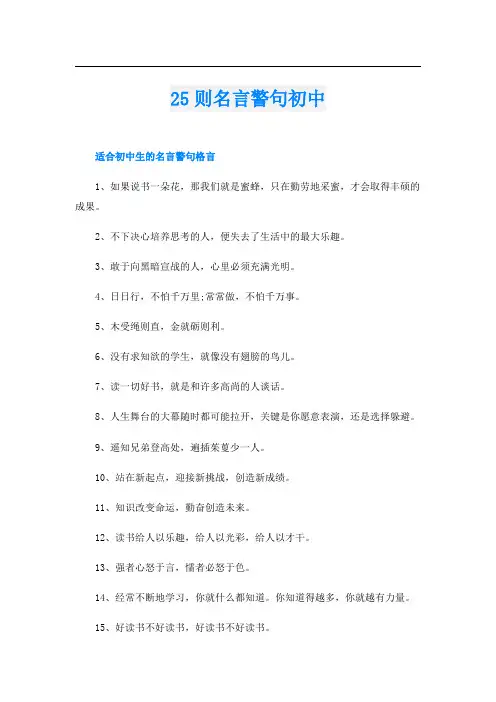 25 则名言警句初中

适合初中生的名言警句格言

1、如果说书一朵花，那我们就是蜜蜂，只在勤劳地采蜜，才会取得丰硕的成果。

2、不下决心培养思考的人，便失去了生活中的最大乐趣。

3、敢于向黑暗宣战的人，心里必须充满光明。

4、日日行，不怕千万里;常常做，不怕千万事。

5、木受绳则直，金就砺则利。

6、没有求知欲的学生，就像没有翅膀的鸟儿。

7、读一切好书，就是和许多高尚的人谈话。

8、人生舞台的大幕随时都可能拉开，关键是你愿意表演，还是选择躲避。

9、遥知兄弟登高处，遍插茱萸少一人。

10、站在新起点，迎接新挑战，创造新成绩。

11、知识改变命运，勤奋创造未来。

12、读书给人以乐趣，给人以光彩，给人以才干。

13、强者心怒于言，懦者必怒于色。

14、经常不断地学习，你就什么都知道。你知道得越多，你就越有力量。

15、好读书不好读书，好读书不好读书。